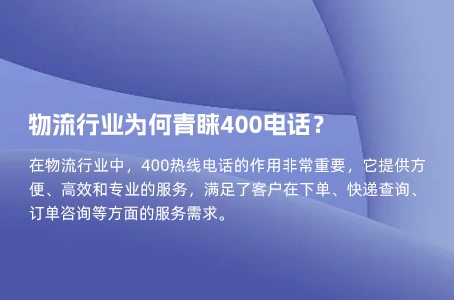 物流行业为何青睐400电话？

在物流行业中，400热线电话的作用非常重要，它提供方便、高效和专业的服务，满足了客户在下单、快递查询、订单咨询等方面的服务需求。